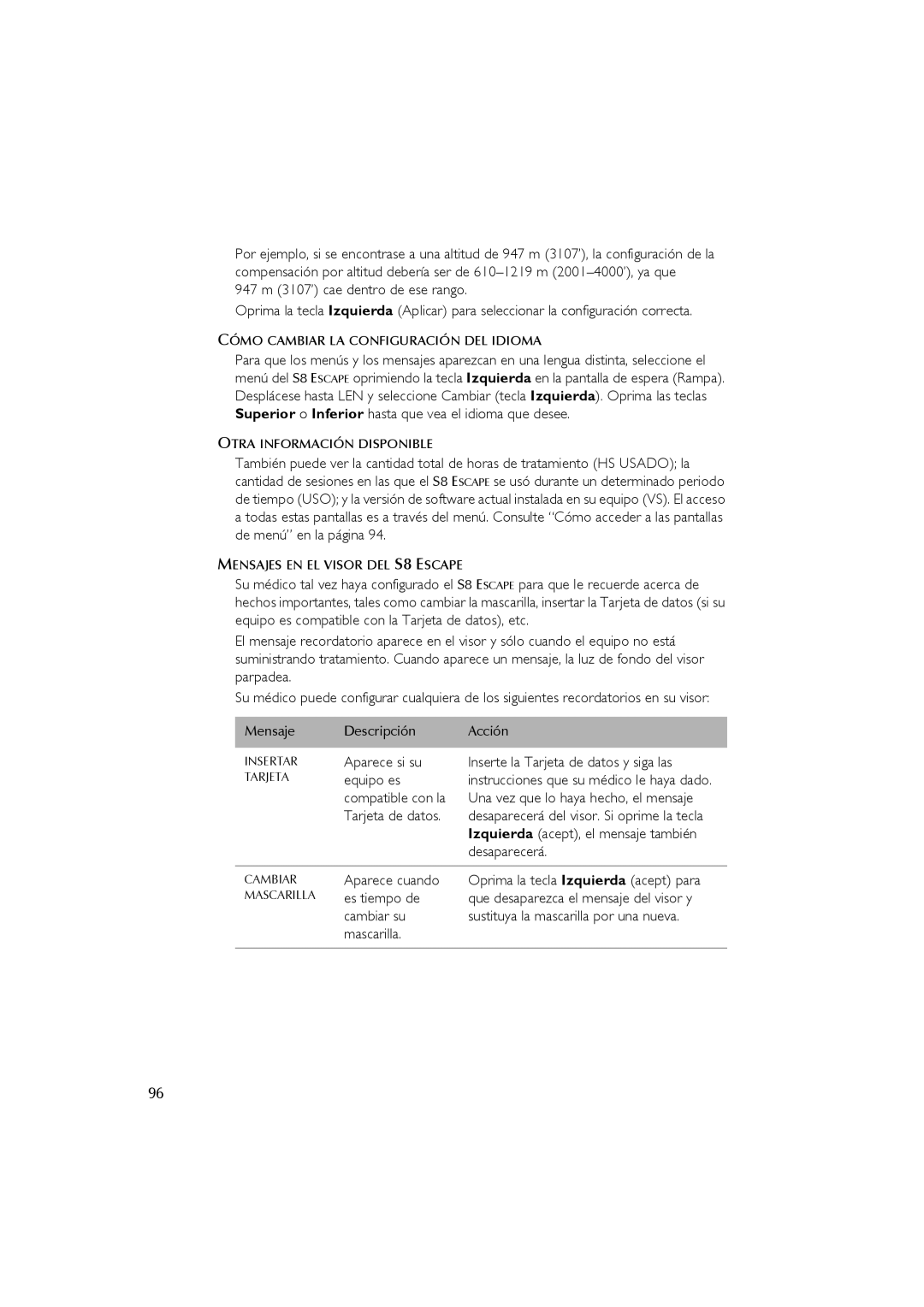 Por ejemplo, si se encontrase a una altitud de 947 m (3107'), la configuración de la compensación por altitud debería ser de 610–1219 m (2001–4000'), ya que 947 m (3107') cae dentro de ese rango.

Oprima la tecla Izquierda (Aplicar) para seleccionar la configuración correcta.

CÓMO CAMBIAR LA CONFIGURACIÓN DEL IDIOMA

Para que los menús y los mensajes aparezcan en una lengua distinta, seleccione el menú del S8 ESCAPE oprimiendo la tecla Izquierda en la pantalla de espera (Rampa). Desplácese hasta LEN y seleccione Cambiar (tecla Izquierda). Oprima las teclas Superior o Inferior hasta que vea el idioma que desee.

OTRA INFORMACIÓN DISPONIBLE

También puede ver la cantidad total de horas de tratamiento (HS USADO); la cantidad de sesiones en las que el S8 ESCAPE se usó durante un determinado periodo de tiempo (USO); y la versión de software actual instalada en su equipo (VS). El acceso a todas estas pantallas es a través del menú. Consulte "Cómo acceder a las pantallas de menú" en la página 94.

MENSAJES EN EL VISOR DEL S8 ESCAPE

Su médico tal vez haya configurado el S8 ESCAPE para que le recuerde acerca de hechos importantes, tales como cambiar la mascarilla, insertar la Tarjeta de datos (si su equipo es compatible con la Tarjeta de datos), etc.

El mensaje recordatorio aparece en el visor y sólo cuando el equipo no está suministrando tratamiento. Cuando aparece un mensaje, la luz de fondo del visor parpadea.

Su médico puede configurar cualquiera de los siguientes recordatorios en su visor:

| Mensaje | Descripción | Acción |
|---|---|---|
| INSERTAR TARJETA | Aparece si su equipo es compatible con la Tarjeta de datos. | Inserte la Tarjeta de datos y siga las instrucciones que su médico le haya dado. Una vez que lo haya hecho, el mensaje desaparecerá del visor. Si oprime la tecla Izquierda (acept), el mensaje también desaparecerá. |
| CAMBIAR MASCARILLA | Aparece cuando es tiempo de cambiar su mascarilla. | Oprima la tecla Izquierda (acept) para que desaparezca el mensaje del visor y sustituya la mascarilla por una nueva. |

96